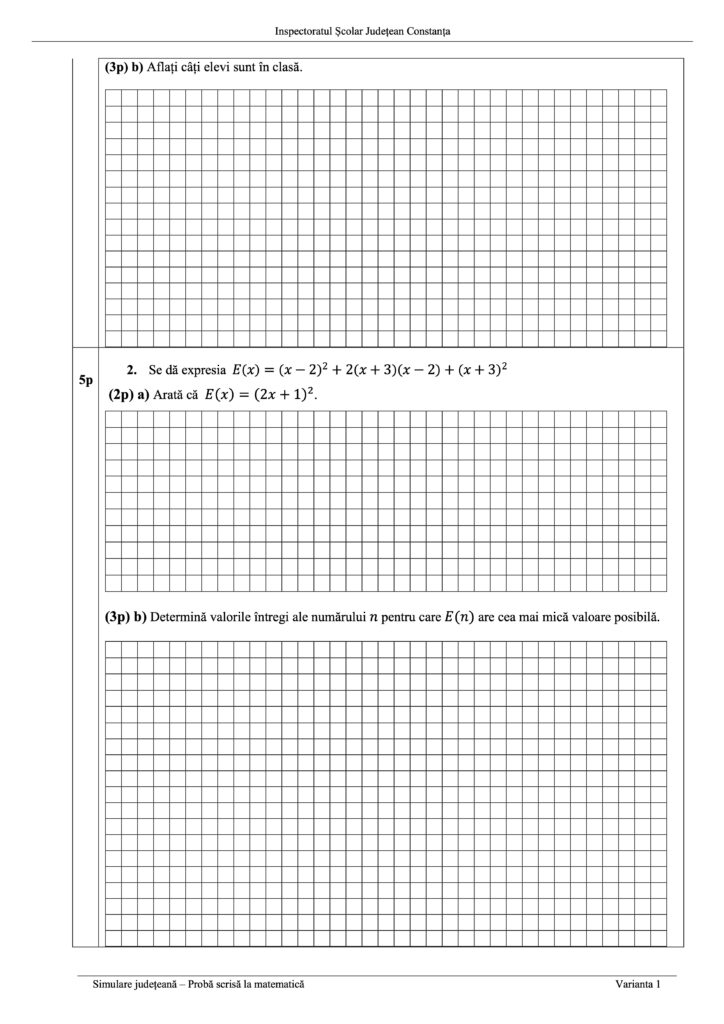 Inspectoratul Școlar Județean Constanța

(3p) b) Aflați câți elevi sunt în clasă.

5p

2. Se dă expresia $E(x) = (x-2)^2 + 2(x+3)(x-2) + (x+3)^2$

(2p) a) Arată că $E(x) = (2x+1)^2$.

(3p) b) Determină valorile întregi ale numărului $n$ pentru care $E(n)$ are cea mai mică valoare posibilă.

Simulare județeană – Probă scrisă la matematică

Varianta 1